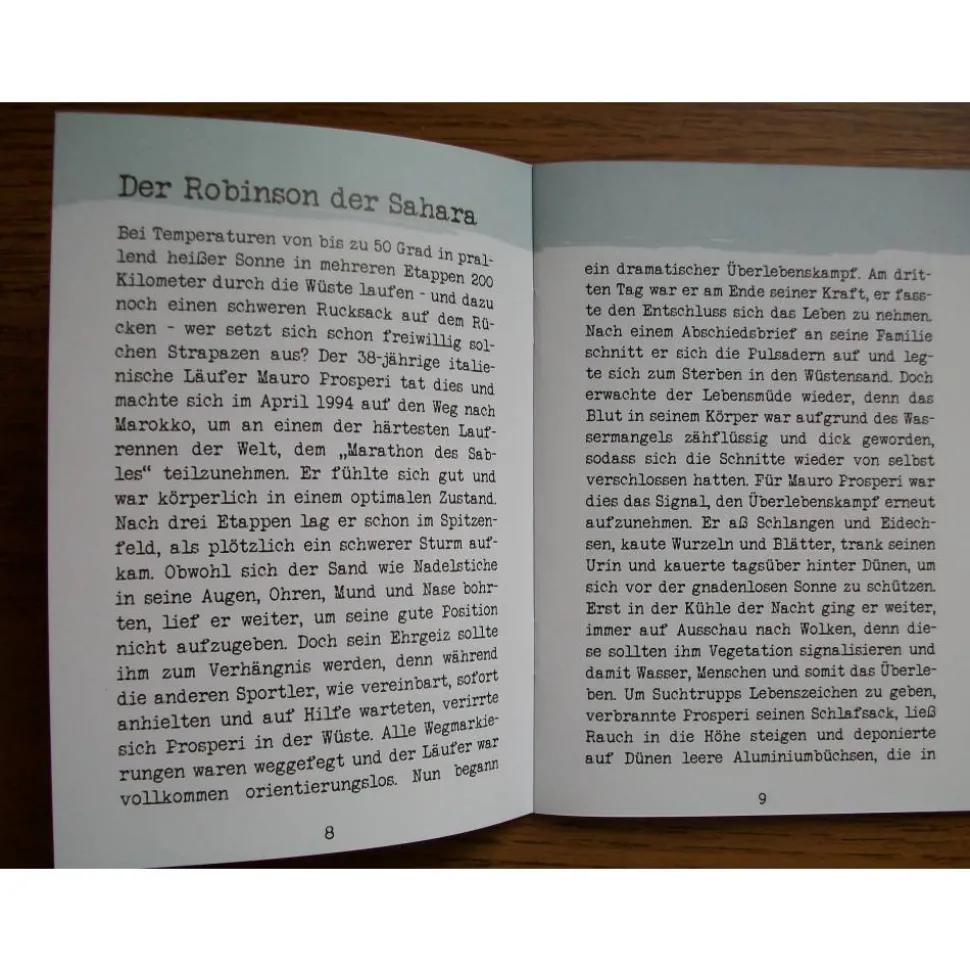 Der Robinson der Sahara

Bei Temperaturen von bis zu 50 Grad in prallend heißer Sonne in mehreren Etappen 200 Kilometer durch die Wüste laufen - und dazu noch einen schweren Rucksack auf dem Rücken - wer setzt sich schon freiwillig solchen Strapazen aus? Der 38-jährige italienische Läufer Mauro Prosperi tat dies und machte sich im April 1994 auf den Weg nach Marokko, um an einem der härtesten Laufrennen der Welt, dem „Marathon des Sables“ teilzunehmen. Er fühlte sich gut und war körperlich in einem optimalen Zustand. Nach drei Etappen lag er schon im Spitzenfeld, als plötzlich ein schwerer Sturm aufkam. Obwohl sich der Sand wie Nadelstiche in seine Augen, Ohren, Mund und Nase bohrten, lief er weiter, um seine gute Position nicht aufzugeben. Doch sein Ehrgeiz sollte ihm zum Verhängnis werden, denn während die anderen Sportler, wie vereinbart, sofort anhielten und auf Hilfe warteten, verirrte sich Prosperi in der Wüste. Alle Wegmarkierungen waren weggefegt und der Läufer war vollkommen orientierungslos. Nun begann

8

ein dramatischer Überlebenskampf. Am dritten Tag war er am Ende seiner Kraft, er fasste den Entschluss sich das Leben zu nehmen. Nach einem Abschiedsbrief an seine Familie schnitt er sich die Pulsadern auf und legte sich zum Sterben in den Wüstensand. Doch erwachte der Lebensmüde wieder, denn das Blut in seinem Körper war aufgrund des Wassermangels zähflüssig und dick geworden, sodass sich die Schnitte wieder von selbst verschlossen hatten. Für Mauro Prosperi war dies das Signal, den Überlebenskampf erneut aufzunehmen. Er aß Schlangen und Eidechsen, kaute Wurzeln und Blätter, trank seinen Urin und kauerte tagsüber hinter Dünen, um sich vor der gnadenlosen Sonne zu schützen. Erst in der Kühle der Nacht ging er weiter, immer auf Ausschau nach Wolken, denn diese sollten ihm Vegetation signalisieren und damit Wasser, Menschen und somit das Überleben. Um Suchtrupps Lebenszeichen zu geben, verbrannte Prosperi seinen Schlafsack, ließ Rauch in die Höhe steigen und deponierte auf Dünen leere Aluminiumbüchsen, die in

9